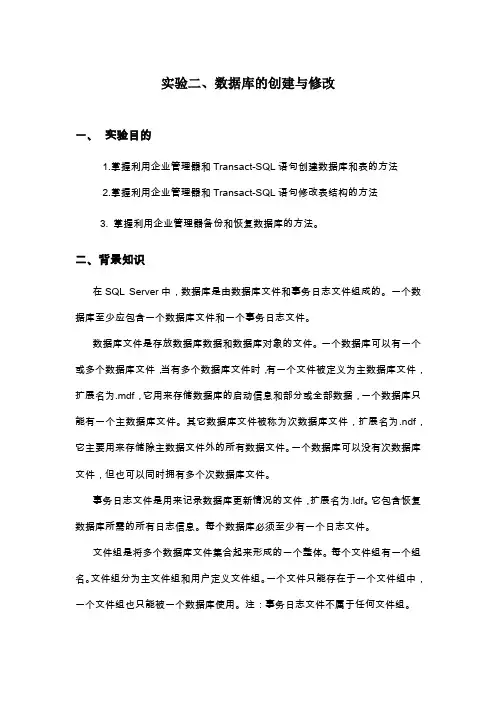 实验二、数据库的创建与修改

一、 实验目的

1.掌握利用企业管理器和 Transact-SQL 语句创建数据库和表的方法

2.掌握利用企业管理器和 Transact-SQL 语句修改表结构的方法

3. 掌握利用企业管理器备份和恢复数据库的方法。

二、背景知识

在 SQL Server 中，数据库是由数据库文件和事务日志文件组成的。一个数据库至少应包含一个数据库文件和一个事务日志文件。

数据库文件是存放数据库数据和数据库对象的文件。一个数据库可以有一个或多个数据库文件，当有多个数据库文件时，有一个文件被定义为主数据库文件，扩展名为.mdf，它用来存储数据库的启动信息和部分或全部数据，一个数据库只能有一个主数据库文件。其它数据库文件被称为次数据库文件，扩展名为.ndf，它主要用来存储除主数据文件外的所有数据文件。一个数据库可以没有次数据库文件，但也可以同时拥有多个次数据库文件。

事务日志文件是用来记录数据库更新情况的文件，扩展名为.ldf。它包含恢复数据库所需的所有日志信息。每个数据库必须至少有一个日志文件。

文件组是将多个数据库文件集合起来形成的一个整体。每个文件组有一个组名。文件组分为主文件组和用户定义文件组。一个文件只能存在于一个文件组中，一个文件组也只能被一个数据库使用。注：事务日志文件不属于任何文件组。